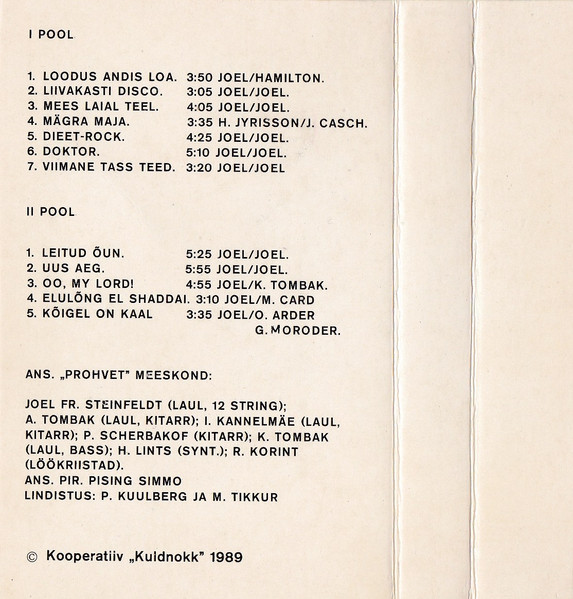 I POOL

1. LOODUS ANDIS LOA. 3:50 JOEL/HAMILTON.
2. LIIVAKASTI DISCO. 3:05 JOEL/JOEL.
3. MEES LAIAL TEEL. 4:05 JOEL/JOEL.
4. MÄGRA MAJA. 3:35 H. JYRISSON/J. CASCH.
5. DIEET-ROCK. 4:25 JOEL/JOEL.
6. DOKTOR. 5:10 JOEL/JOEL.
7. VIIMANE TASS TEED. 3:20 JOEL/JOEL

II POOL

1. LEITUD ÕUN. 5:25 JOEL/JOEL.
2. UUS AEG. 5:55 JOEL/JOEL.
3. OO, MY LORD! 4:55 JOEL/K. TOMBAK.
4. ELULÕNG EL SHADDAI. 3:10 JOEL/M. CARD
5. KÕIGEL ON KAAL 3:35 JOEL/O. ARDER G. MORODER.

ANS. „PROHVET" MEESKOND:

JOEL FR. STEINFELDT (LAUL, 12 STRING); A. TOMBAK (LAUL, KITARR); I. KANNELMÄE (LAUL, KITARR); P. SCHERBAKOF (KITARR); K. TOMBAK (LAUL, BASS); H. LINTS (SYNT.); R. KORINT (LÖÖKRIISTAD).
ANS. PIR. PISING SIMMO
LINDISTUS: P. KUULBERG JA M. TIKKUR

© Kooperatiiv „Kuldnokk" 1989